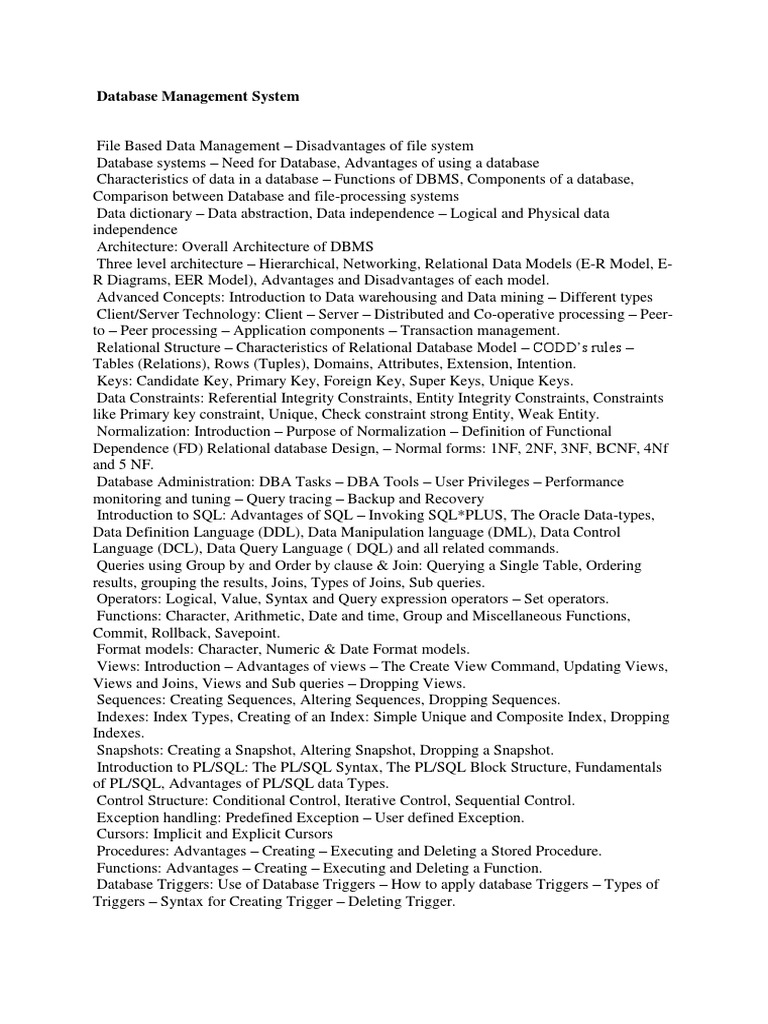 Database Management System

File Based Data Management – Disadvantages of file system
Database systems – Need for Database, Advantages of using a database
Characteristics of data in a database – Functions of DBMS, Components of a database, Comparison between Database and file-processing systems
Data dictionary – Data abstraction, Data independence – Logical and Physical data independence
Architecture: Overall Architecture of DBMS
Three level architecture – Hierarchical, Networking, Relational Data Models (E-R Model, E-R Diagrams, EER Model), Advantages and Disadvantages of each model.
Advanced Concepts: Introduction to Data warehousing and Data mining – Different types
Client/Server Technology: Client – Server – Distributed and Co-operative processing – Peer-to – Peer processing – Application components – Transaction management.
Relational Structure – Characteristics of Relational Database Model – CODD's rules – Tables (Relations), Rows (Tuples), Domains, Attributes, Extension, Intention.
Keys: Candidate Key, Primary Key, Foreign Key, Super Keys, Unique Keys.
Data Constraints: Referential Integrity Constraints, Entity Integrity Constraints, Constraints like Primary key constraint, Unique, Check constraint strong Entity, Weak Entity.
Normalization: Introduction – Purpose of Normalization – Definition of Functional Dependence (FD) Relational database Design, – Normal forms: 1NF, 2NF, 3NF, BCNF, 4Nf and 5 NF.
Database Administration: DBA Tasks – DBA Tools – User Privileges – Performance monitoring and tuning – Query tracing – Backup and Recovery
Introduction to SQL: Advantages of SQL – Invoking SQL*PLUS, The Oracle Data-types, Data Definition Language (DDL), Data Manipulation language (DML), Data Control Language (DCL), Data Query Language ( DQL) and all related commands.
Queries using Group by and Order by clause & Join: Querying a Single Table, Ordering results, grouping the results, Joins, Types of Joins, Sub queries.
Operators: Logical, Value, Syntax and Query expression operators – Set operators.
Functions: Character, Arithmetic, Date and time, Group and Miscellaneous Functions, Commit, Rollback, Savepoint.
Format models: Character, Numeric & Date Format models.
Views: Introduction – Advantages of views – The Create View Command, Updating Views, Views and Joins, Views and Sub queries – Dropping Views.
Sequences: Creating Sequences, Altering Sequences, Dropping Sequences.
Indexes: Index Types, Creating of an Index: Simple Unique and Composite Index, Dropping Indexes.
Snapshots: Creating a Snapshot, Altering Snapshot, Dropping a Snapshot.
Introduction to PL/SQL: The PL/SQL Syntax, The PL/SQL Block Structure, Fundamentals of PL/SQL, Advantages of PL/SQL data Types.
Control Structure: Conditional Control, Iterative Control, Sequential Control.
Exception handling: Predefined Exception – User defined Exception.
Cursors: Implicit and Explicit Cursors
Procedures: Advantages – Creating – Executing and Deleting a Stored Procedure.
Functions: Advantages – Creating – Executing and Deleting a Function.
Database Triggers: Use of Database Triggers – How to apply database Triggers – Types of Triggers – Syntax for Creating Trigger – Deleting Trigger.